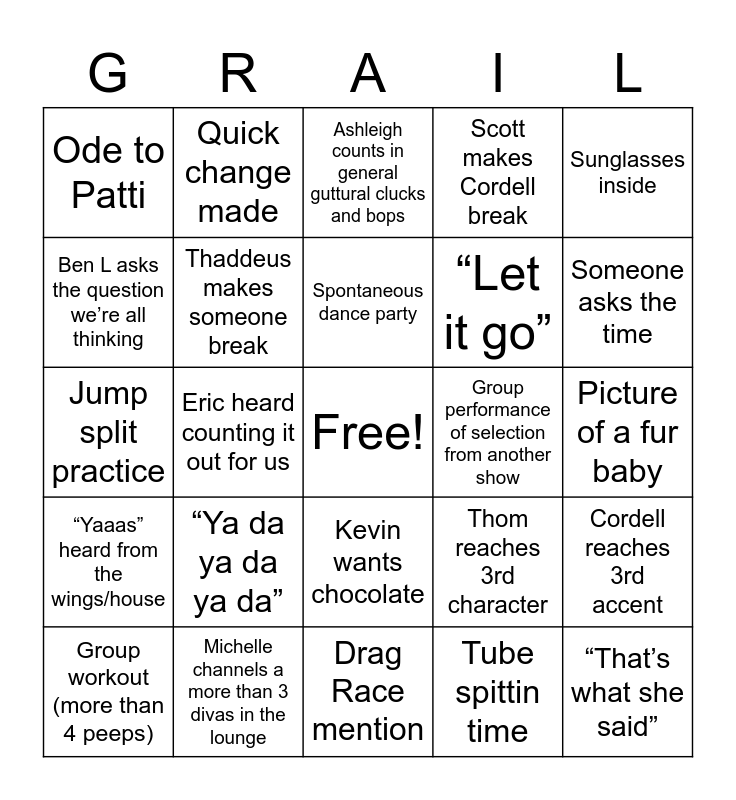 | G | R | A | I | L |
|---|---|---|---|---|
| Ode to Patti | Quick change made | Ashleigh counts in general guttural clucks and bops | Scott makes Cordell break | Sunglasses inside |
| Ben L asks the question we're all thinking | Thaddeus makes someone break | Spontaneous dance party | "Let it go" | Someone asks the time |
| Jump split practice | Eric heard counting it out for us | Free! | Group performance of selection from another show | Picture of a fur baby |
| "Yaaas" heard from the wings/house | "Ya da ya da ya da" | Kevin wants chocolate | Thom reaches 3rd character | Cordell reaches 3rd accent |
| Group workout (more than 4 peeps) | Michelle channels a more than 3 divas in the lounge | Drag Race mention | Tube spittin time | "That's what she said" |